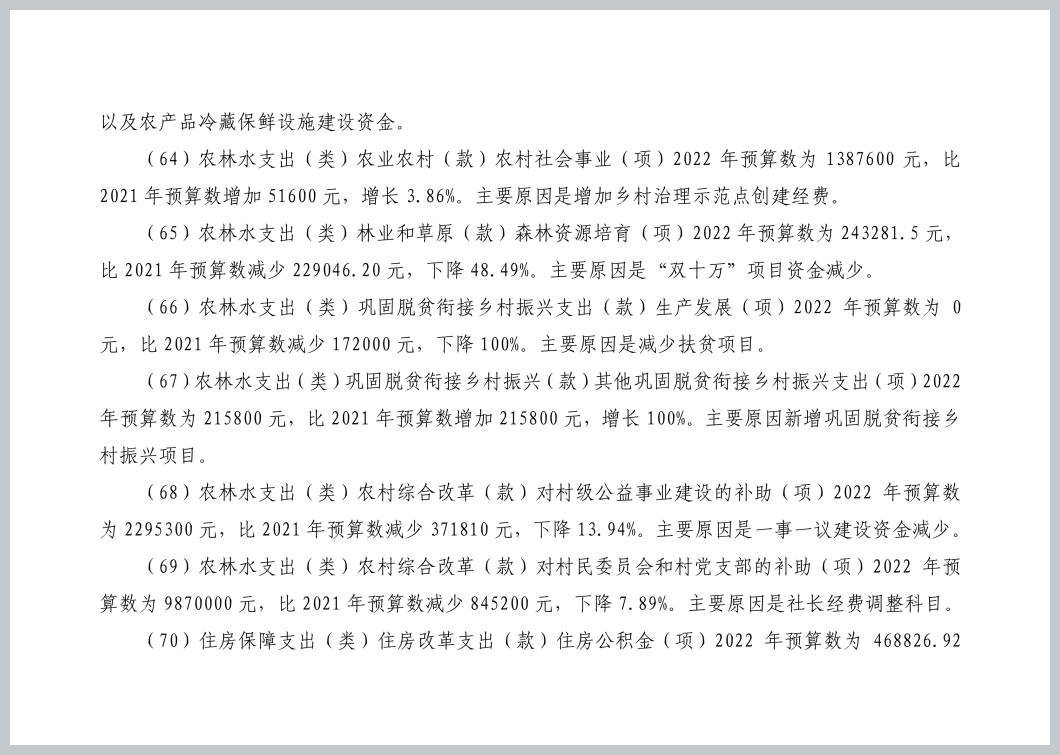 以及农产品冷藏保鲜设施建设资金。

（64）农林水支出（类）农业农村（款）农村社会事业（项）2022 年预算数为 1387600 元，比 2021 年预算数增加 51600 元，增长 3.86%。主要原因是增加乡村治理示范点创建经费。

（65）农林水支出（类）林业和草原（款）森林资源培育（项）2022 年预算数为 243281.5 元，比 2021 年预算数减少 229046.20 元，下降 48.49%。主要原因是“双十万”项目资金减少。

（66）农林水支出（类）巩固脱贫衔接乡村振兴支出（款）生产发展（项）2022 年预算数为 0 元，比 2021 年预算数减少 172000 元，下降 100%。主要原因是减少扶贫项目。

（67）农林水支出（类）巩固脱贫衔接乡村振兴（款）其他巩固脱贫衔接乡村振兴支出（项）2022 年预算数为 215800 元，比 2021 年预算数增加 215800 元，增长 100%。主要原因新增巩固脱贫衔接乡村振兴项目。

（68）农林水支出（类）农村综合改革（款）对村级公益事业建设的补助（项）2022 年预算数为 2295300 元，比 2021 年预算数减少 371810 元，下降 13.94%。主要原因是一事一议建设资金减少。

（69）农林水支出（类）农村综合改革（款）对村民委员会和村党支部的补助（项）2022 年预算数为 9870000 元，比 2021 年预算数减少 845200 元，下降 7.89%。主要原因是社长经费调整科目。

（70）住房保障支出（类）住房改革支出（款）住房公积金（项）2022 年预算数为 468826.92